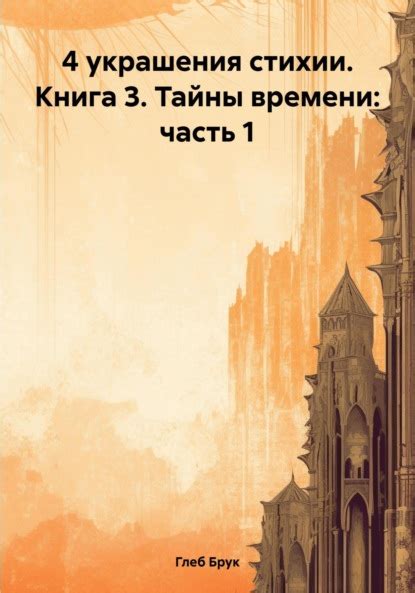 4 украшения стихии. Книга 3. Тайны времени: часть 1

Глеб Брук